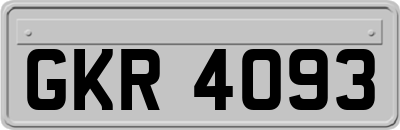 GKR 4093